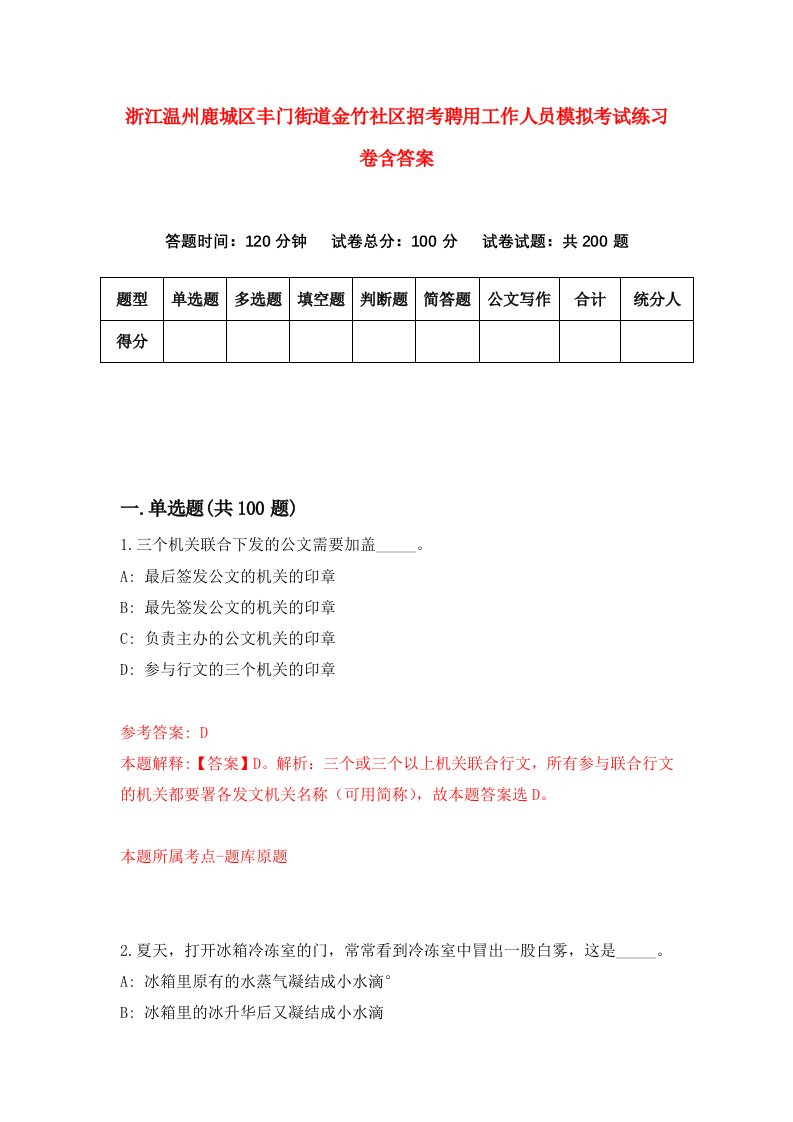 浙江温州鹿城区丰门街道金竹社区招考聘用工作人员模拟考试练习卷含答案

答题时间：120 分钟　试卷总分：100 分　试卷试题：共 200 题

| 题型 | 单选题 | 多选题 | 填空题 | 判断题 | 简答题 | 公文写作 | 合计 | 统分人 |
|---|---|---|---|---|---|---|---|---|
| 得分 | | | | | | | | |

一.单选题(共 100 题)

1.三个机关联合下发的公文需要加盖_____。
A: 最后签发公文的机关的印章
B: 最先签发公文的机关的印章
C: 负责主办的公文机关的印章
D: 参与行文的三个机关的印章

参考答案: D
本题解释:【答案】D。解析：三个或三个以上机关联合行文，所有参与联合行文的机关都要署各发文机关名称（可用简称），故本题答案选 D。

本题所属考点-题库原题

2.夏天，打开冰箱冷冻室的门，常常看到冷冻室中冒出一股白雾，这是_____。
A: 冰箱里原有的水蒸气凝结成小水滴°
B: 冰箱里的冰升华后又凝结成小水滴